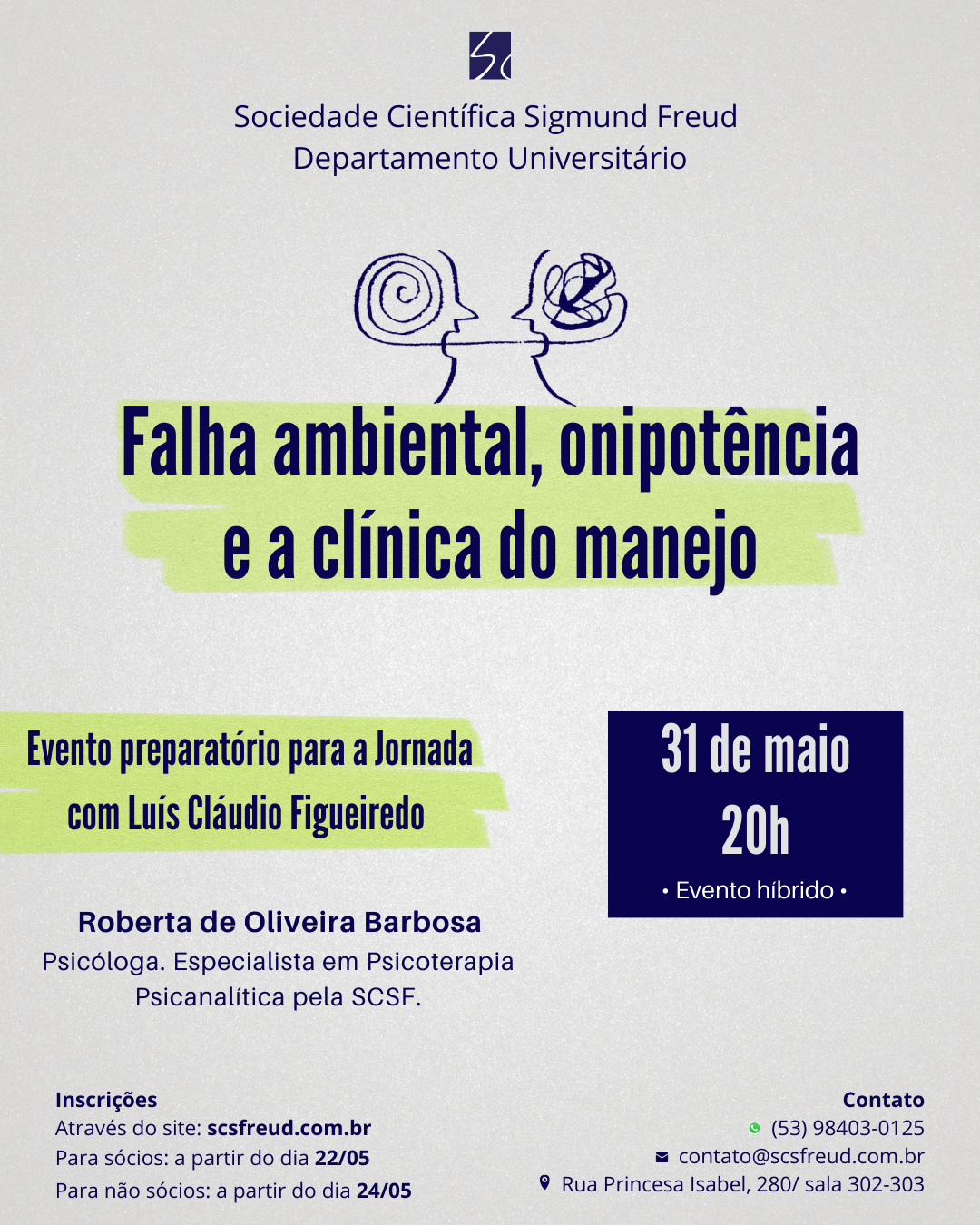 Sociedade Científica Sigmund Freud
Departamento Universitário

Falha ambiental, onipotência e a clínica do manejo

Evento preparatório para a Jornada com Luís Cláudio Figueiredo

31 de maio
20h
• Evento híbrido •

Roberta de Oliveira Barbosa
Psicóloga. Especialista em Psicoterapia Psicanalítica pela SCSF.

Inscrições
Através do site: scsfreud.com.br
Para sócios: a partir do dia 22/05
Para não sócios: a partir do dia 24/05

Contato
(53) 98403-0125
contato@scsfreud.com.br
Rua Princesa Isabel, 280/ sala 302-303